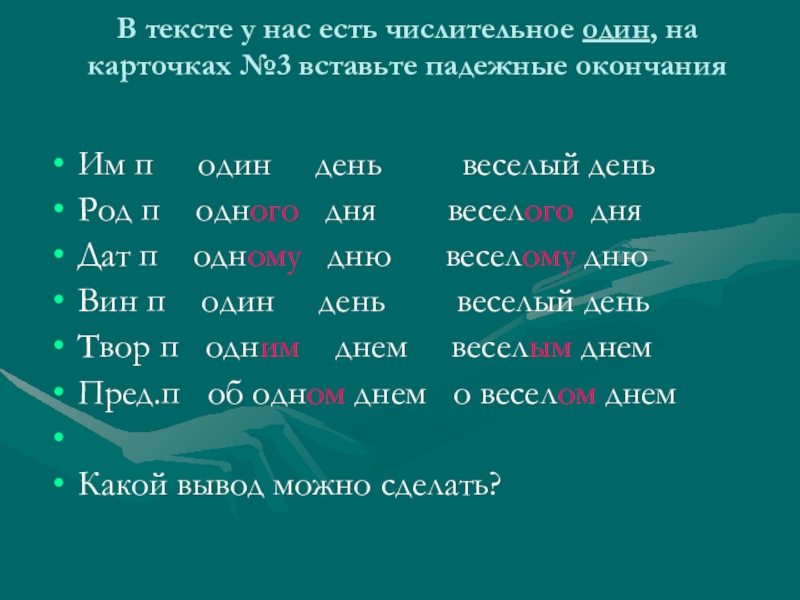 В тексте у нас есть числительное один, на карточках №3 вставьте падежные окончания

• Им п один день веселый день
• Род п одного дня веселого дня
• Дат п одному дню веселому дню
• Вин п один день веселый день
• Твор п одним днем веселым днем
• Пред.п об одном днем о веселом днем
•
• Какой вывод можно сделать?